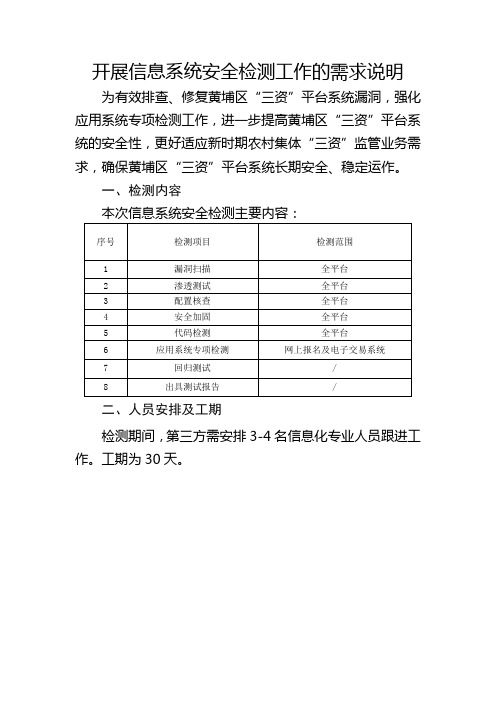 开展信息系统安全检测工作的需求说明

为有效排查、修复黄埔区“三资”平台系统漏洞，强化应用系统专项检测工作，进一步提高黄埔区“三资”平台系统的安全性，更好适应新时期农村集体“三资”监管业务需求，确保黄埔区“三资”平台系统长期安全、稳定运作。

一、检测内容

本次信息系统安全检测主要内容：

| 序号 | 检测项目 | 检测范围 |
|---|---|---|
| 1 | 漏洞扫描 | 全平台 |
| 2 | 渗透测试 | 全平台 |
| 3 | 配置核查 | 全平台 |
| 4 | 安全加固 | 全平台 |
| 5 | 代码检测 | 全平台 |
| 6 | 应用系统专项检测 | 网上报名及电子交易系统 |
| 7 | 回归测试 | / |
| 8 | 出具测试报告 | / |

二、人员安排及工期

检测期间，第三方需安排 3-4 名信息化专业人员跟进工作。工期为 30 天。